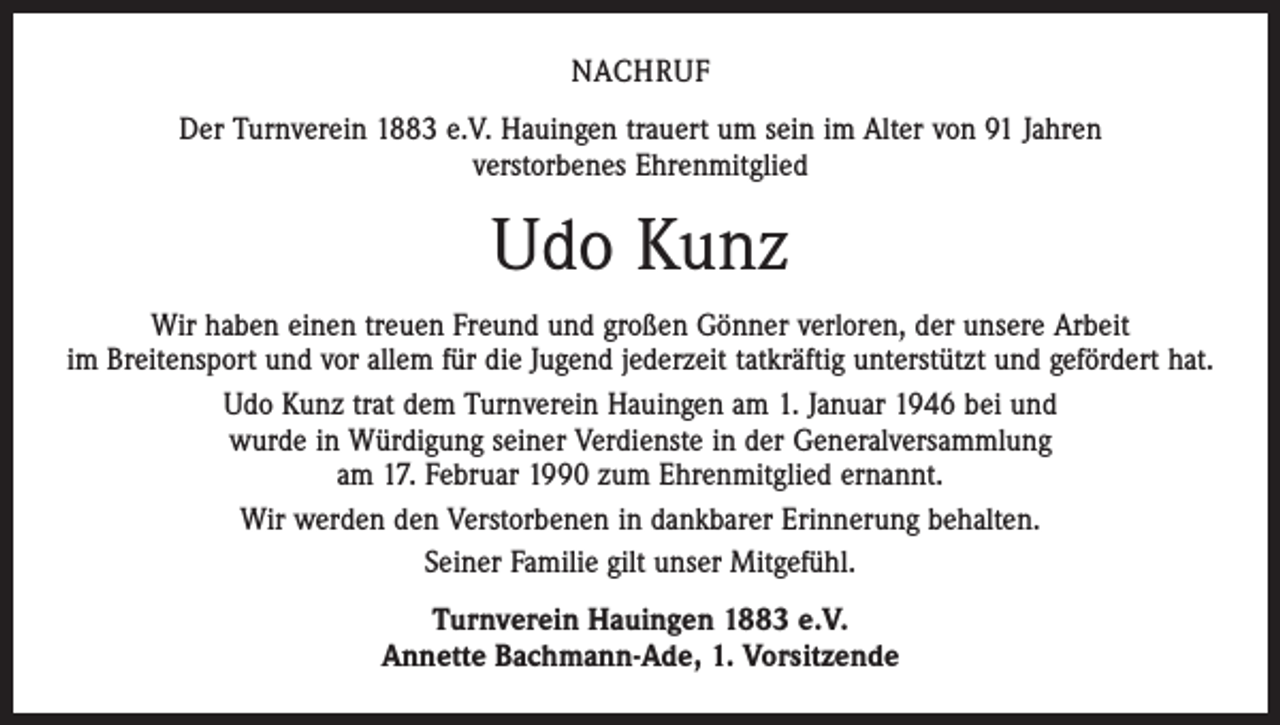 NACHRUF

Der Turnverein 1883 e.V. Hauingen trauert um sein im Alter von 91 Jahren verstorbenes Ehrenmitglied

Udo Kunz

Wir haben einen treuen Freund und großen Gönner verloren, der unsere Arbeit im Breitensport und vor allem für die Jugend jederzeit tatkräftig unterstützt und gefördert hat.

Udo Kunz trat dem Turnverein Hauingen am 1. Januar 1946 bei und wurde in Würdigung seiner Verdienste in der Generalversammlung am 17. Februar 1990 zum Ehrenmitglied ernannt.

Wir werden den Verstorbenen in dankbarer Erinnerung behalten.

Seiner Familie gilt unser Mitgefühl.

Turnverein Hauingen 1883 e.V.
Annette Bachmann-Ade, 1. Vorsitzende